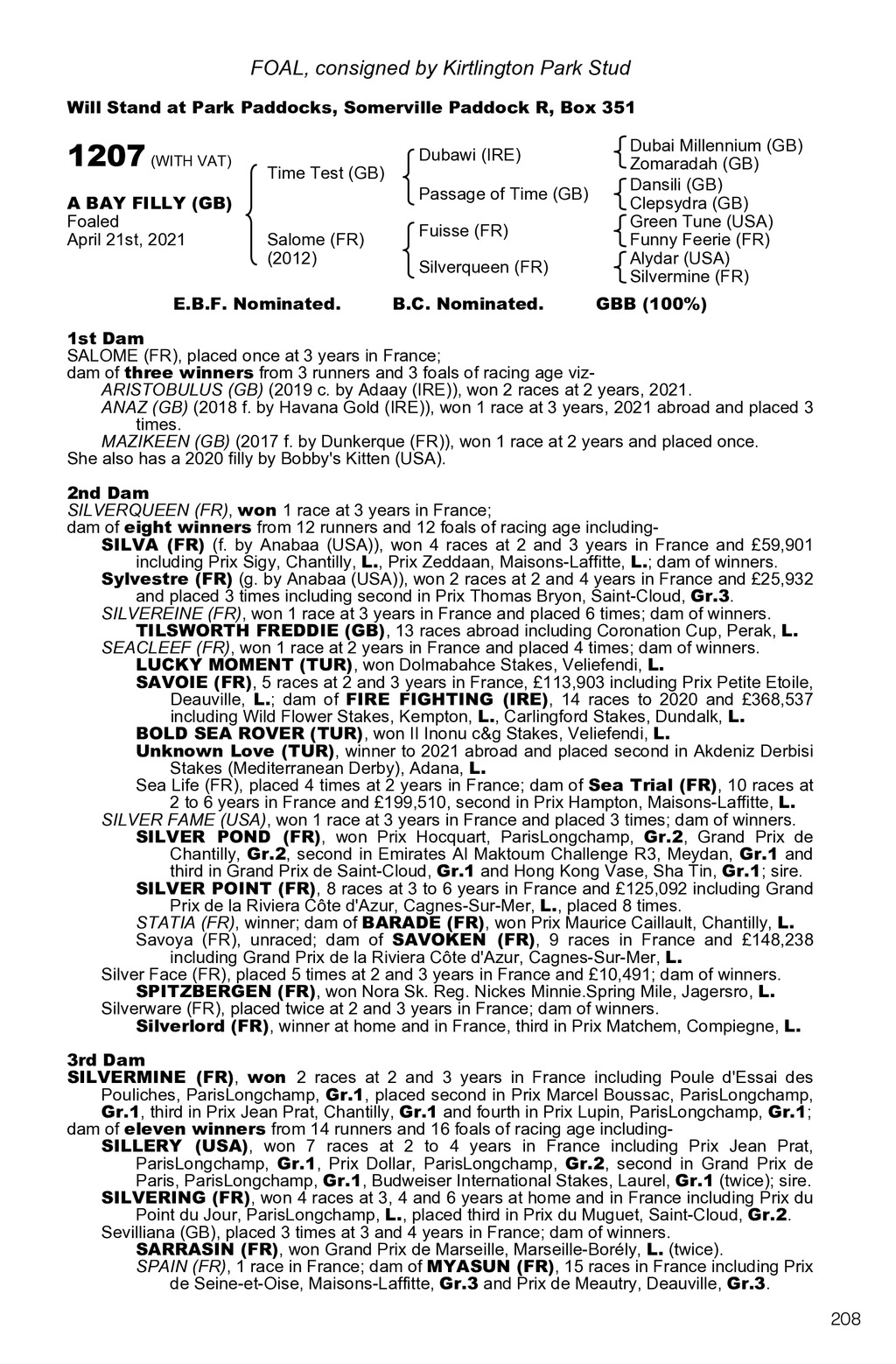 FOAL, consigned by Kirtlington Park Stud

Will Stand at Park Paddocks, Somerville Paddock R, Box 351

1207 (WITH VAT)

A BAY FILLY (GB)
Foaled
April 21st, 2021

Time Test (GB)

Salome (FR)
(2012)

Dubawi (IRE)

Passage of Time (GB)

Fuisse (FR)

Silverqueen (FR)

Dubai Millennium (GB)
Zomaradah (GB)
Dansili (GB)
Clepsydra (GB)
Green Tune (USA)
Funny Feerie (FR)
Alydar (USA)
Silvermine (FR)

E.B.F. Nominated. B.C. Nominated. GBB (100%)

1st Dam
SALOME (FR), placed once at 3 years in France;
dam of three winners from 3 runners and 3 foals of racing age viz-
ARISTOBULUS (GB) (2019 c. by Adaay (IRE)), won 2 races at 2 years, 2021.
ANAZ (GB) (2018 f. by Havana Gold (IRE)), won 1 race at 3 years, 2021 abroad and placed 3 times.
MAZIKEEN (GB) (2017 f. by Dunkerque (FR)), won 1 race at 2 years and placed once.
She also has a 2020 filly by Bobby's Kitten (USA).

2nd Dam
SILVERQUEEN (FR), won 1 race at 3 years in France;
dam of eight winners from 12 runners and 12 foals of racing age including-
SILVA (FR) (f. by Anabaa (USA)), won 4 races at 2 and 3 years in France and £59,901 including Prix Sigy, Chantilly, L., Prix Zeddaan, Maisons-Laffitte, L.; dam of winners.
Sylvestre (FR) (g. by Anabaa (USA)), won 2 races at 2 and 4 years in France and £25,932 and placed 3 times including second in Prix Thomas Bryon, Saint-Cloud, Gr.3.
SILVEREINE (FR), won 1 race at 3 years in France and placed 6 times; dam of winners.
TILSWORTH FREDDIE (GB), 13 races abroad including Coronation Cup, Perak, L.
SEACLEEF (FR), won 1 race at 2 years in France and placed 4 times; dam of winners.
LUCKY MOMENT (TUR), won Dolmabahce Stakes, Veliefendi, L.
SAVOIE (FR), 5 races at 2 and 3 years in France, £113,903 including Prix Petite Etoile, Deauville, L.; dam of FIRE FIGHTING (IRE), 14 races to 2020 and £368,537 including Wild Flower Stakes, Kempton, L., Carlingford Stakes, Dundalk, L.
BOLD SEA ROVER (TUR), won II Inonu c&g Stakes, Veliefendi, L.
Unknown Love (TUR), winner to 2021 abroad and placed second in Akdeniz Derbisi Stakes (Mediterranean Derby), Adana, L.
Sea Life (FR), placed 4 times at 2 years in France; dam of Sea Trial (FR), 10 races at 2 to 6 years in France and £199,510, second in Prix Hampton, Maisons-Laffitte, L.
SILVER FAME (USA), won 1 race at 3 years in France and placed 3 times; dam of winners.
SILVER POND (FR), won Prix Hocquart, ParisLongchamp, Gr.2, Grand Prix de Chantilly, Gr.2, second in Emirates Al Maktoum Challenge R3, Meydan, Gr.1 and third in Grand Prix de Saint-Cloud, Gr.1 and Hong Kong Vase, Sha Tin, Gr.1; sire.
SILVER POINT (FR), 8 races at 3 to 6 years in France and £125,092 including Grand Prix de la Riviera Côte d'Azur, Cagnes-Sur-Mer, L., placed 8 times.
STATIA (FR), winner; dam of BARADE (FR), won Prix Maurice Caillault, Chantilly, L.
Savoya (FR), unraced; dam of SAVOKEN (FR), 9 races in France and £148,238 including Grand Prix de la Riviera Côte d'Azur, Cagnes-Sur-Mer, L.
Silver Face (FR), placed 5 times at 2 and 3 years in France and £10,491; dam of winners.
SPITZBERGEN (FR), won Nora Sk. Reg. Nickes Minnie.Spring Mile, Jagersro, L.
Silverware (FR), placed twice at 2 and 3 years in France; dam of winners.
Silverlord (FR), winner at home and in France, third in Prix Matchem, Compiegne, L.

3rd Dam
SILVERMINE (FR), won 2 races at 2 and 3 years in France including Poule d'Essai des Pouliches, ParisLongchamp, Gr.1, placed second in Prix Marcel Boussac, ParisLongchamp, Gr.1, third in Prix Jean Prat, Chantilly, Gr.1 and fourth in Prix Lupin, ParisLongchamp, Gr.1;
dam of eleven winners from 14 runners and 16 foals of racing age including-
SILLERY (USA), won 7 races at 2 to 4 years in France including Prix Jean Prat, ParisLongchamp, Gr.1, Prix Dollar, ParisLongchamp, Gr.2, second in Grand Prix de Paris, ParisLongchamp, Gr.1, Budweiser International Stakes, Laurel, Gr.1 (twice); sire.
SILVERING (FR), won 4 races at 3, 4 and 6 years at home and in France including Prix du Point du Jour, ParisLongchamp, L., placed third in Prix du Muguet, Saint-Cloud, Gr.2.
Sevilliana (GB), placed 3 times at 3 and 4 years in France; dam of winners.
SARRASIN (FR), won Grand Prix de Marseille, Marseille-Borély, L. (twice).
SPAIN (FR), 1 race in France; dam of MYASUN (FR), 15 races in France including Prix de Seine-et-Oise, Maisons-Laffitte, Gr.3 and Prix de Meautry, Deauville, Gr.3.

208